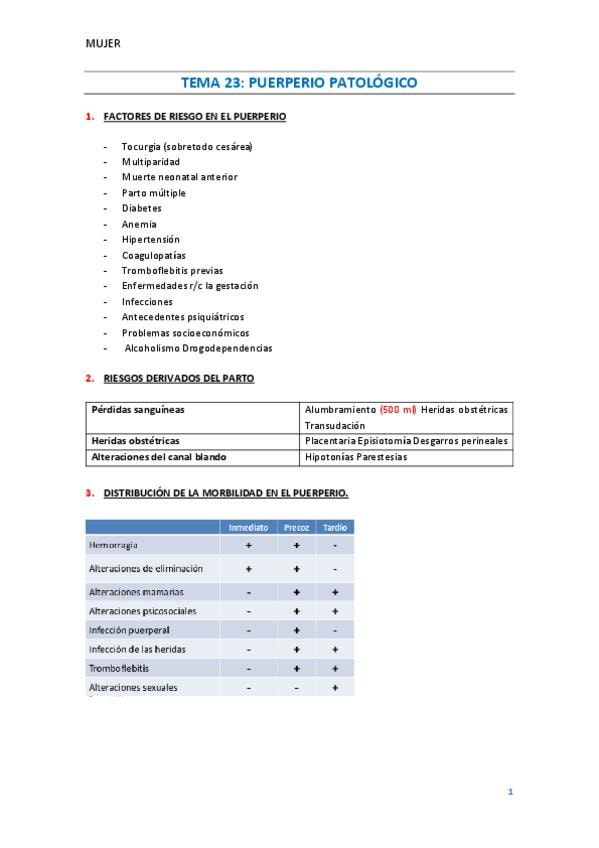 MUJER

TEMA 23: PUERPERIO PATOLÓGICO

1. FACTORES DE RIESGO EN EL PUERPERIO

- Tocurgia (sobretodo cesárea)
- Multiparidad
- Muerte neonatal anterior
- Parto múltiple
- Diabetes
- Anemia
- Hipertensión
- Coagulopatías
- Tromboflebitis previas
- Enfermedades r/c la gestación
- Infecciones
- Antecedentes psiquiátricos
- Problemas socioeconómicos
- Alcoholismo Drogodependencias

2. RIESGOS DERIVADOS DEL PARTO

| Pérdidas sanguíneas | Alumbramiento (500 ml) Heridas obstétricas Transudación |
|---|---|
| Heridas obstétricas | Placentaria Episiotomía Desgarros perineales |
| Alteraciones del canal blando | Hipotonías Parestesias |

3. DISTRIBUCIÓN DE LA MORBILIDAD EN EL PUERPERIO.

| | Inmediato | Precoz | Tardío |
|---|---|---|---|
| Hemorragia | + | + | - |
| Alteraciones de eliminación | + | + | - |
| Alteraciones mamarias | - | + | + |
| Alteraciones psicosociales | - | + | + |
| Infección puerperal | - | + | - |
| Infección de las heridas | - | + | + |
| Tromboflebitis | - | + | + |
| Alteraciones sexuales | - | - | + |

1